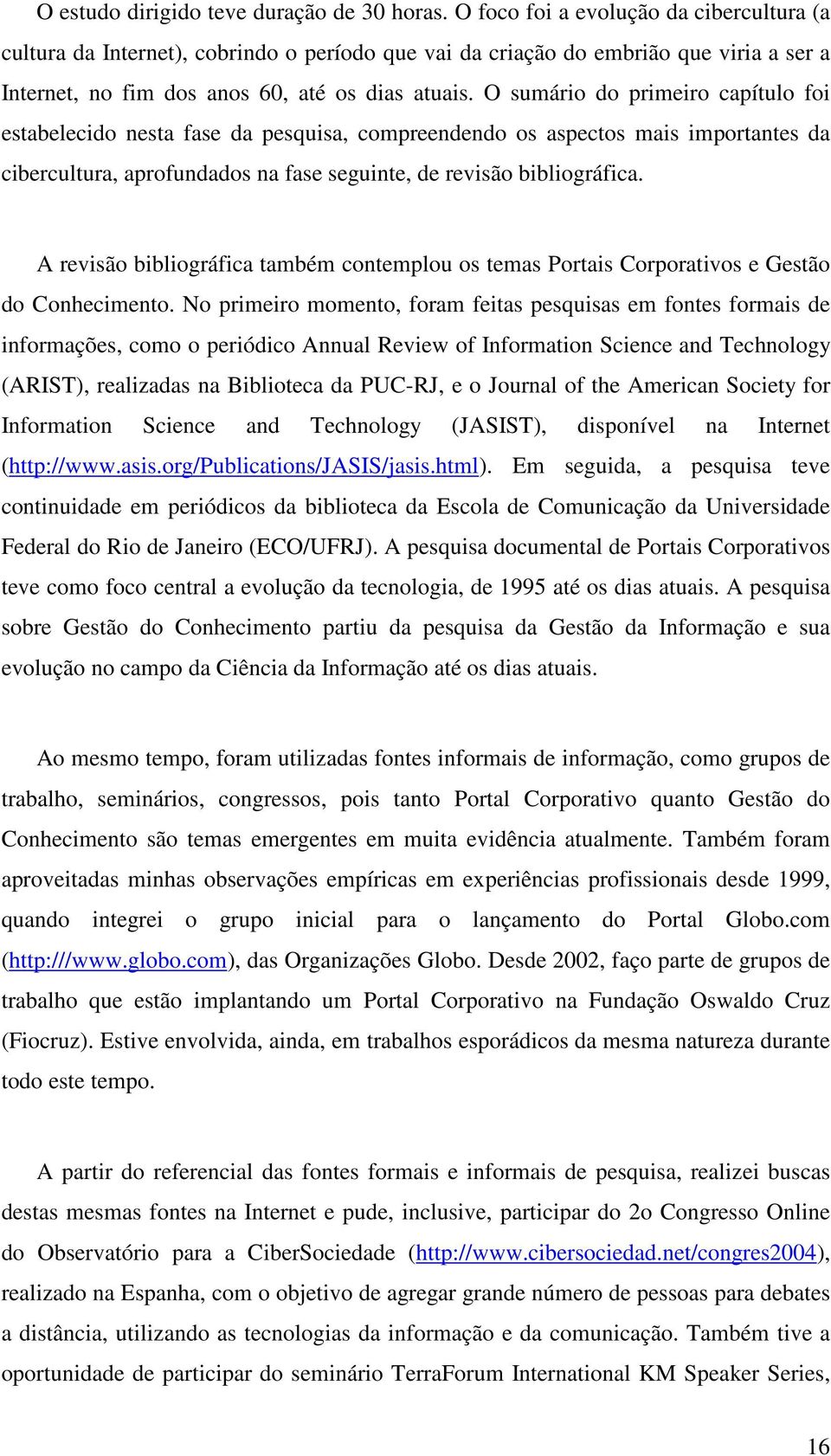 O estudo dirigido teve duração de 30 horas. O foco foi a evolução da cibercultura (a cultura da Internet), cobrindo o período que vai da criação do embrião que viria a ser a Internet, no fim dos anos 60, até os dias atuais. O sumário do primeiro capítulo foi estabelecido nesta fase da pesquisa, compreendendo os aspectos mais importantes da cibercultura, aprofundados na fase seguinte, de revisão bibliográfica.

A revisão bibliográfica também contemplou os temas Portais Corporativos e Gestão do Conhecimento. No primeiro momento, foram feitas pesquisas em fontes formais de informações, como o periódico Annual Review of Information Science and Technology (ARIST), realizadas na Biblioteca da PUC-RJ, e o Journal of the American Society for Information Science and Technology (JASIST), disponível na Internet (http://www.asis.org/Publications/JASIS/jasis.html). Em seguida, a pesquisa teve continuidade em periódicos da biblioteca da Escola de Comunicação da Universidade Federal do Rio de Janeiro (ECO/UFRJ). A pesquisa documental de Portais Corporativos teve como foco central a evolução da tecnologia, de 1995 até os dias atuais. A pesquisa sobre Gestão do Conhecimento partiu da pesquisa da Gestão da Informação e sua evolução no campo da Ciência da Informação até os dias atuais.

Ao mesmo tempo, foram utilizadas fontes informais de informação, como grupos de trabalho, seminários, congressos, pois tanto Portal Corporativo quanto Gestão do Conhecimento são temas emergentes em muita evidência atualmente. Também foram aproveitadas minhas observações empíricas em experiências profissionais desde 1999, quando integrei o grupo inicial para o lançamento do Portal Globo.com (http:///www.globo.com), das Organizações Globo. Desde 2002, faço parte de grupos de trabalho que estão implantando um Portal Corporativo na Fundação Oswaldo Cruz (Fiocruz). Estive envolvida, ainda, em trabalhos esporádicos da mesma natureza durante todo este tempo.

A partir do referencial das fontes formais e informais de pesquisa, realizei buscas destas mesmas fontes na Internet e pude, inclusive, participar do 2o Congresso Online do Observatório para a CiberSociedade (http://www.cibersociedad.net/congres2004), realizado na Espanha, com o objetivo de agregar grande número de pessoas para debates a distância, utilizando as tecnologias da informação e da comunicação. Também tive a oportunidade de participar do seminário TerraForum International KM Speaker Series,

16